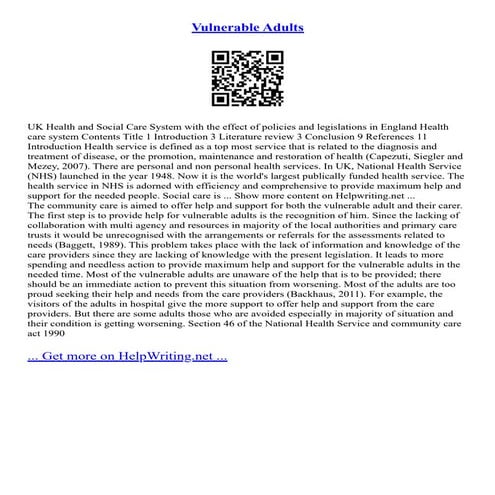 Vulnerable Adults

UK Health and Social Care System with the effect of policies and legislations in England Health care system Contents Title 1 Introduction 3 Literature review 3 Conclusion 9 References 11 Introduction Health service is defined as a top most service that is related to the diagnosis and treatment of disease, or the promotion, maintenance and restoration of health (Capezuti, Siegler and Mezey, 2007). There are personal and non personal health services. In UK, National Health Service (NHS) launched in the year 1948. Now it is the world's largest publically funded health service. The health service in NHS is adorned with efficiency and comprehensive to provide maximum help and support for the needed people. Social care is ... Show more content on Helpwriting.net ...
The community care is aimed to offer help and support for both the vulnerable adult and their carer. The first step is to provide help for vulnerable adults is the recognition of him. Since the lacking of collaboration with multi agency and resources in majority of the local authorities and primary care trusts it would be unrecognised with the arrangements or referrals for the assessments related to needs (Baggett, 1989). This problem takes place with the lack of information and knowledge of the care providers since they are lacking of knowledge with the present legislation. It leads to more spending and needless action to provide maximum help and support for the vulnerable adults in the needed time. Most of the vulnerable adults are unaware of the help that is to be provided; there should be an immediate action to prevent this situation from worsening. Most of the adults are too proud seeking their help and needs from the care providers (Backhaus, 2011). For example, the visitors of the adults in hospital give the more support to offer help and support from the care providers. But there are some adults those who are avoided especially in majority of situation and their condition is getting worsening. Section 46 of the National Health Service and community care act 1990

... Get more on HelpWriting.net ...